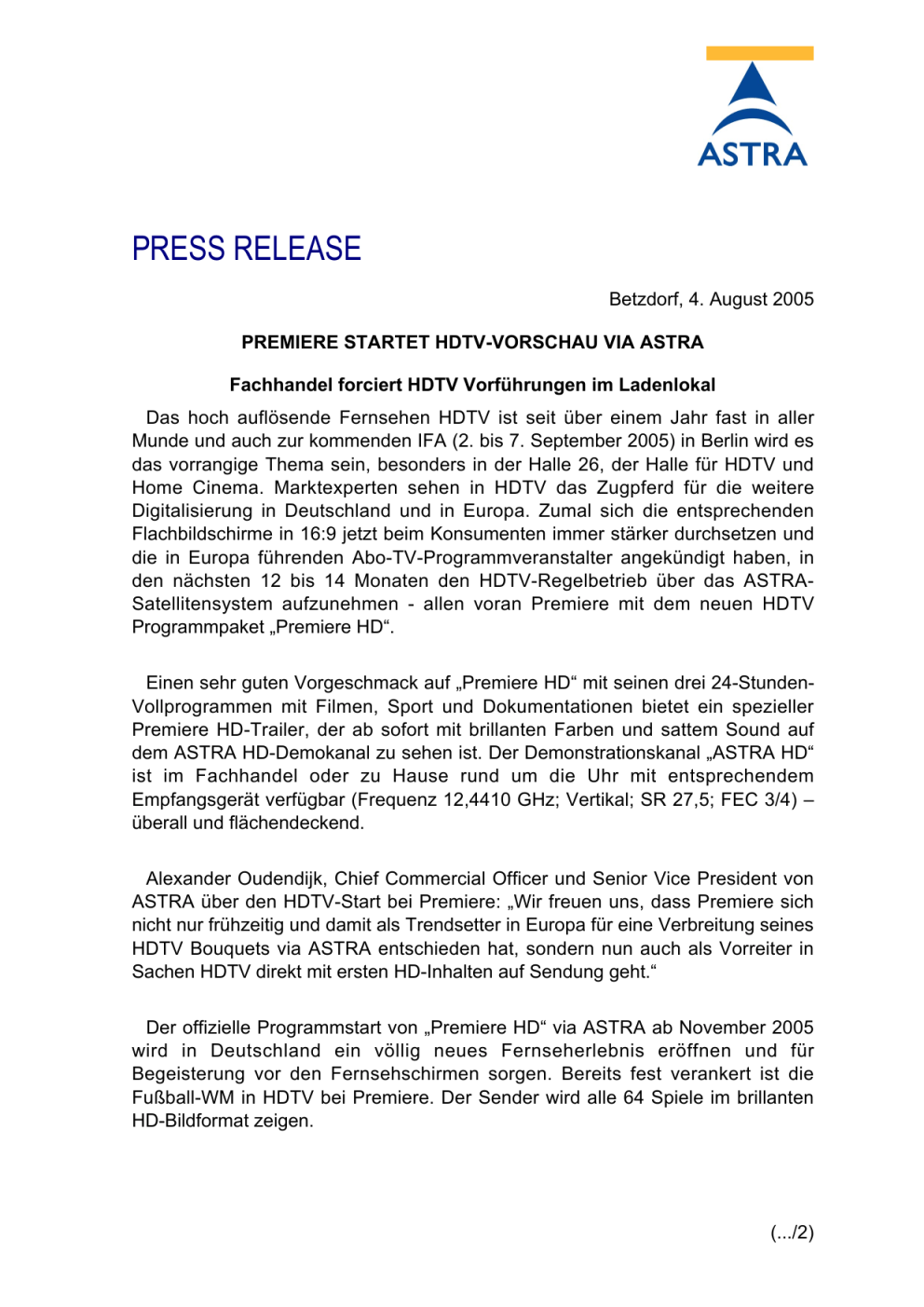 ASTRA

PRESS RELEASE

Betzdorf, 4. August 2005

PREMIERE STARTET HDTV-VORSCHAU VIA ASTRA

Fachhandel forciert HDTV Vorführungen im Ladenlokal

Das hoch auflösende Fernsehen HDTV ist seit über einem Jahr fast in aller Munde und auch zur kommenden IFA (2. bis 7. September 2005) in Berlin wird es das vorrangige Thema sein, besonders in der Halle 26, der Halle für HDTV und Home Cinema. Marktexperten sehen in HDTV das Zugpferd für die weitere Digitalisierung in Deutschland und in Europa. Zumal sich die entsprechenden Flachbildschirme in 16:9 jetzt beim Konsumenten immer stärker durchsetzen und die in Europa führenden Abo-TV-Programmveranstalter angekündigt haben, in den nächsten 12 bis 14 Monaten den HDTV-Regelbetrieb über das ASTRA-Satellitensystem aufzunehmen - allen voran Premiere mit dem neuen HDTV Programmpaket „Premiere HD“.

Einen sehr guten Vorgeschmack auf „Premiere HD“ mit seinen drei 24-Stunden-Vollprogrammen mit Filmen, Sport und Dokumentationen bietet ein spezieller Premiere HD-Trailer, der ab sofort mit brillanten Farben und sattem Sound auf dem ASTRA HD-Demokanal zu sehen ist. Der Demonstrationskanal „ASTRA HD“ ist im Fachhandel oder zu Hause rund um die Uhr mit entsprechendem Empfangsgerät verfügbar (Frequenz 12,4410 GHz; Vertikal; SR 27,5; FEC 3/4) – überall und flächendeckend.

Alexander Oudendijk, Chief Commercial Officer und Senior Vice President von ASTRA über den HDTV-Start bei Premiere: „Wir freuen uns, dass Premiere sich nicht nur frühzeitig und damit als Trendsetter in Europa für eine Verbreitung seines HDTV Bouquets via ASTRA entschieden hat, sondern nun auch als Vorreiter in Sachen HDTV direkt mit ersten HD-Inhalten auf Sendung geht.“

Der offizielle Programmstart von „Premiere HD“ via ASTRA ab November 2005 wird in Deutschland ein völlig neues Fernseherlebnis eröffnen und für Begeisterung vor den Fernsehschirmen sorgen. Bereits fest verankert ist die Fußball-WM in HDTV bei Premiere. Der Sender wird alle 64 Spiele im brillanten HD-Bildformat zeigen.

(.../2)